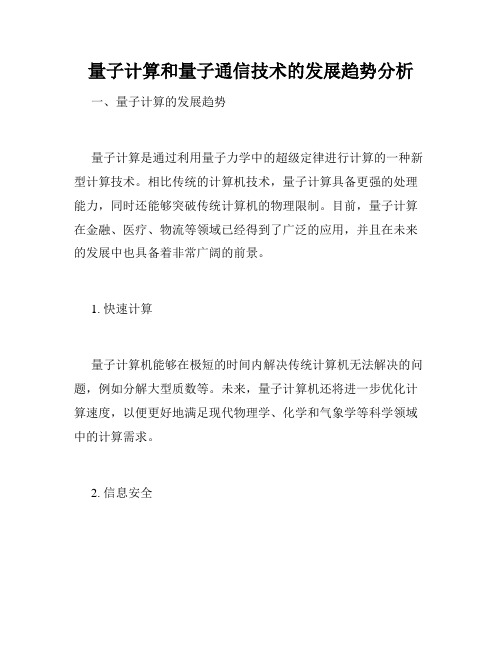 量子计算和量子通信技术的发展趋势分析

一、量子计算的发展趋势

量子计算是通过利用量子力学中的超级定律进行计算的一种新型计算技术。相比传统的计算机技术，量子计算具备更强的处理能力，同时还能够突破传统计算机的物理限制。目前，量子计算在金融、医疗、物流等领域已经得到了广泛的应用，并且在未来的发展中也具备着非常广阔的前景。

1. 快速计算

量子计算机能够在极短的时间内解决传统计算机无法解决的问题，例如分解大型质数等。未来，量子计算机还将进一步优化计算速度，以便更好地满足现代物理学、化学和气象学等科学领域中的计算需求。

2. 信息安全